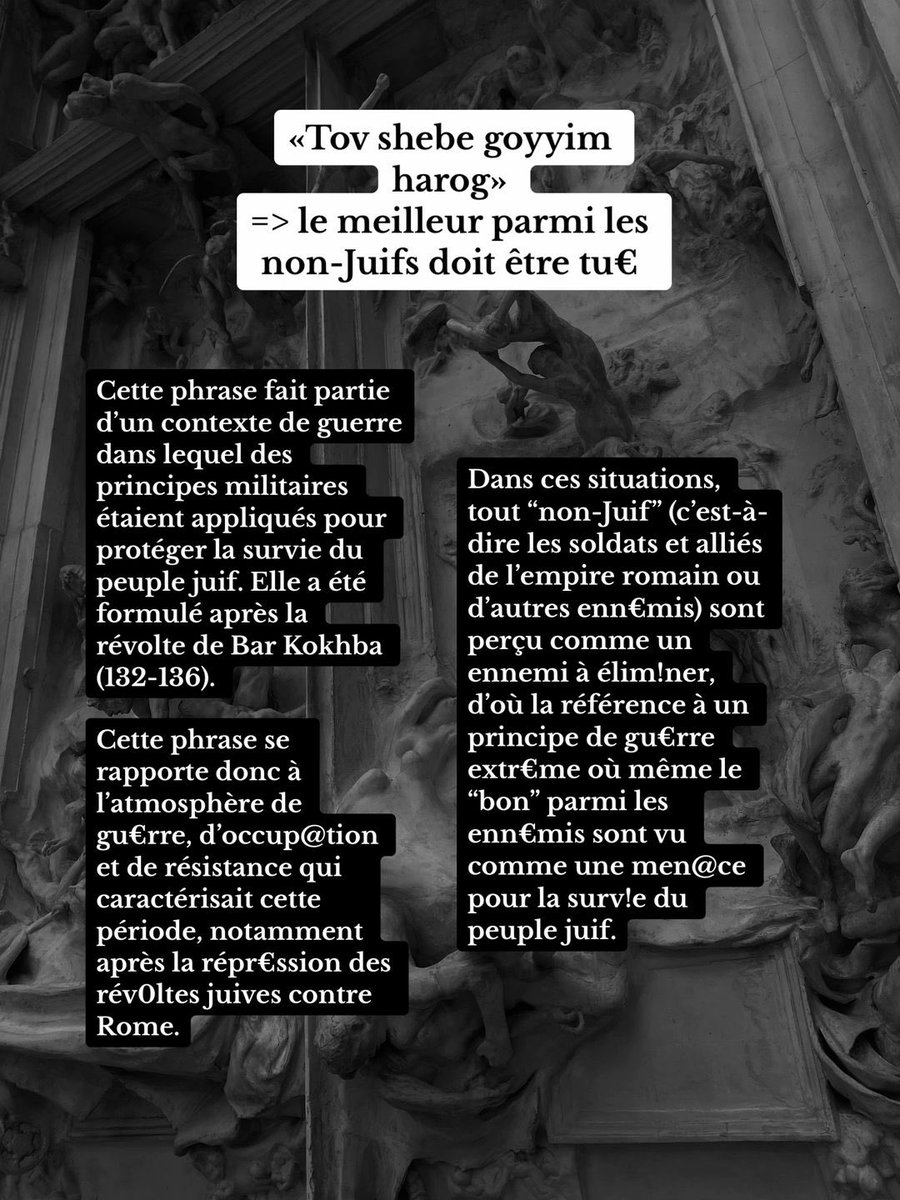 «Tov shebe goyyim harog»
=> le meilleur parmi les non-Juifs doit être tu€

Cette phrase fait partie d'un contexte de guerre dans lequel des principes militaires étaient appliqués pour protéger la survie du peuple juif. Elle a été formulé après la révolte de Bar Kokhba (132-136).

Cette phrase se rapporte donc à l'atmosphère de gu€rre, d'occup@tion et de résistance qui caractérisait cette période, notamment après la répr€ssion des rév0ltes juives contre Rome.

Dans ces situations, tout "non-Juif" (c'est-à-dire les soldats et alliés de l'empire romain ou d'autres enn€mis) sont perçu comme un ennemi à élim!ner, d'où la référence à un principe de gu€rre extr€me où même le "bon" parmi les enn€mis sont vu comme une men@ce pour la surv!e du peuple juif.